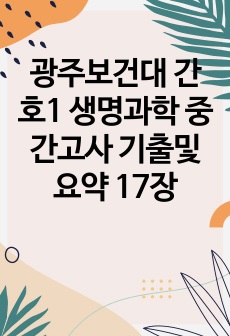 광주보건대 간호1 생명과학 중간고사 기출및 요약 17장